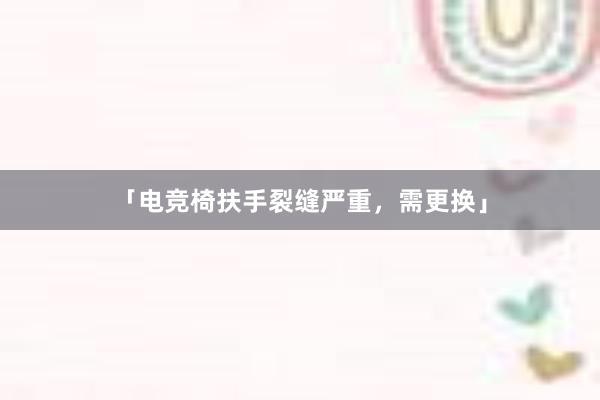 「电竞椅扶手裂缝严重，需更换」